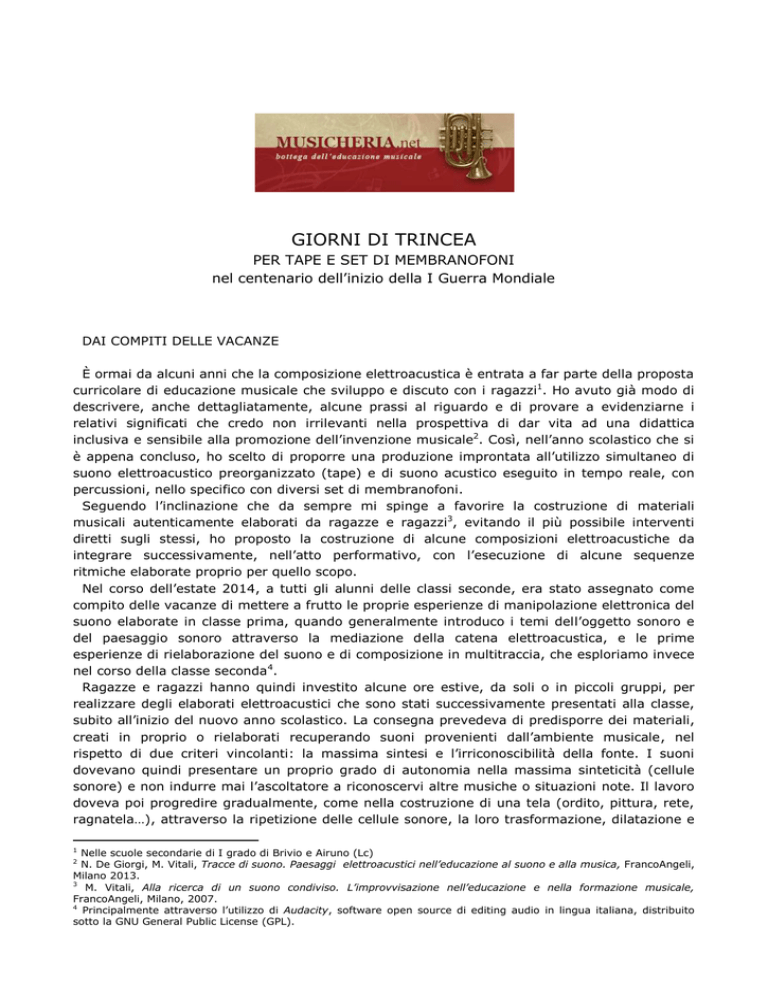 MUSICHERIA.net
bottega dell'educazione musicale

GIORNI DI TRINCEA
PER TAPE E SET DI MEMBRANOFONI
nel centenario dell'inizio della I Guerra Mondiale

DAI COMPITI DELLE VACANZE

È ormai da alcuni anni che la composizione elettroacustica è entrata a far parte della proposta curricolare di educazione musicale che sviluppo e discuto con i ragazzi$^1$. Ho avuto già modo di descrivere, anche dettagliatamente, alcune prassi al riguardo e di provare a evidenziarne i relativi significati che credo non irrilevanti nella prospettiva di dar vita ad una didattica inclusiva e sensibile alla promozione dell'invenzione musicale$^2$. Così, nell'anno scolastico che si è appena concluso, ho scelto di proporre una produzione improntata all'utilizzo simultaneo di suono elettroacustico preorganizzato (tape) e di suono acustico eseguito in tempo reale, con percussioni, nello specifico con diversi set di membranofoni.

Seguendo l'inclinazione che da sempre mi spinge a favorire la costruzione di materiali musicali autenticamente elaborati da ragazze e ragazzi$^3$, evitando il più possibile interventi diretti sugli stessi, ho proposto la costruzione di alcune composizioni elettroacustiche da integrare successivamente, nell'atto performativo, con l'esecuzione di alcune sequenze ritmiche elaborate proprio per quello scopo.

Nel corso dell'estate 2014, a tutti gli alunni delle classi seconde, era stato assegnato come compito delle vacanze di mettere a frutto le proprie esperienze di manipolazione elettronica del suono elaborate in classe prima, quando generalmente introduco i temi dell'oggetto sonoro e del paesaggio sonoro attraverso la mediazione della catena elettroacustica, e le prime esperienze di rielaborazione del suono e di composizione in multitraccia, che esploriamo invece nel corso della classe seconda$^4$.

Ragazze e ragazzi hanno quindi investito alcune ore estive, da soli o in piccoli gruppi, per realizzare degli elaborati elettroacustici che sono stati successivamente presentati alla classe, subito all'inizio del nuovo anno scolastico. La consegna prevedeva di predisporre dei materiali, creati in proprio o rielaborati recuperando suoni provenienti dall'ambiente musicale, nel rispetto di due criteri vincolanti: la massima sintesi e l'irriconoscibilità della fonte. I suoni dovevano quindi presentare un proprio grado di autonomia nella massima sinteticità (cellule sonore) e non indurre mai l'ascoltatore a riconoscervi altre musiche o situazioni note. Il lavoro doveva poi progredire gradualmente, come nella costruzione di una tela (ordito, pittura, rete, ragnatela…), attraverso la ripetizione delle cellule sonore, la loro trasformazione, dilatazione e

$^1$ Nelle scuole secondarie di I grado di Brivio e Airuno (Lc)
$^2$ N. De Giorgi, M. Vitali, Tracce di suono. Paesaggi elettroacustici nell'educazione al suono e alla musica, FrancoAngeli, Milano 2013.
$^3$ M. Vitali, Alla ricerca di un suono condiviso. L'improvvisazione nell'educazione e nella formazione musicale, FrancoAngeli, Milano, 2007.
$^4$ Principalmente attraverso l'utilizzo di Audacity, software open source di editing audio in lingua italiana, distribuito sotto la GNU General Public License (GPL).